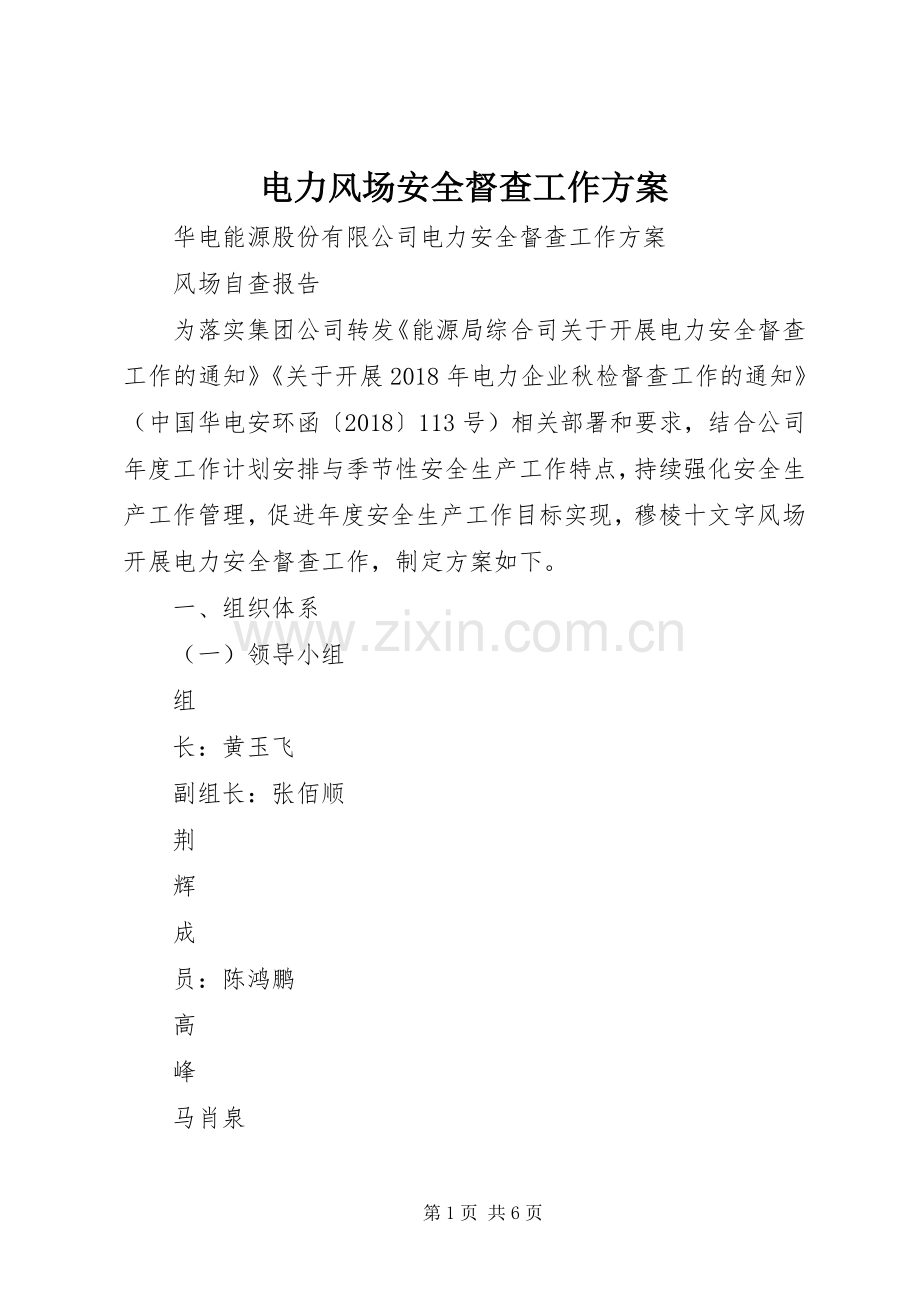 电力风场安全督查工作方案

华电能源股份有限公司电力安全督查工作方案

风场自查报告

为落实集团公司转发《能源局综合司关于开展电力安全督查工作的通知》《关于开展2018年电力企业秋检督查工作的通知》（中国华电安环函〔2018〕113号）相关部署和要求，结合公司年度工作计划安排与季节性安全生产工作特点，持续强化安全生产工作管理，促进年度安全生产工作目标实现，穆棱十文字风场开展电力安全督查工作，制定方案如下。

一、组织体系

（一）领导小组

组

长：黄玉飞

副组长：张佰顺

荆

辉

成

员：陈鸿鹏

高

峰

马肖泉

www.zixin.com.cn

第1页 共6页